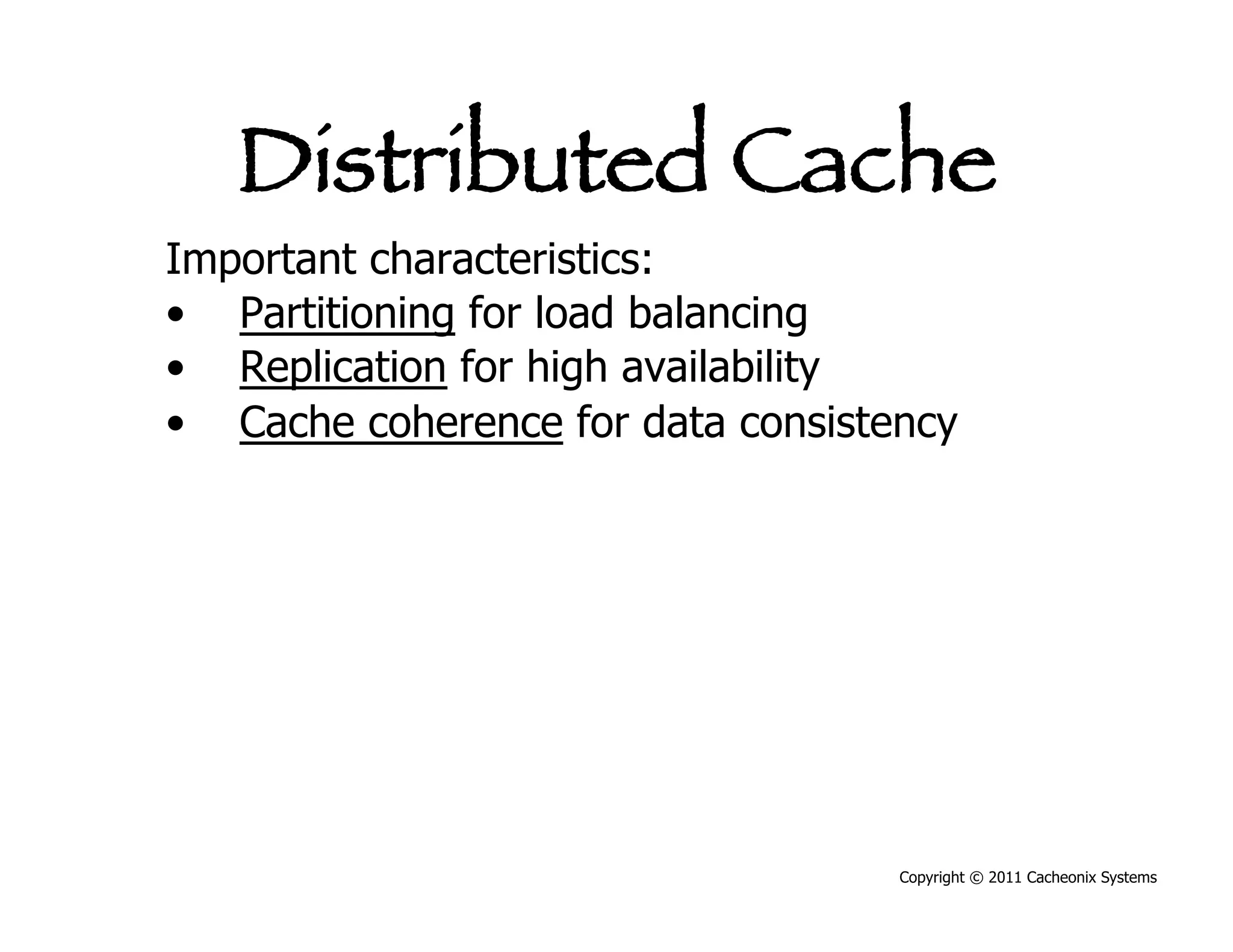 Distributed Cache

Important characteristics:
• Partitioning for load balancing
• Replication for high availability
• Cache coherence for data consistency

Copyright © 2011 Cacheonix Systems